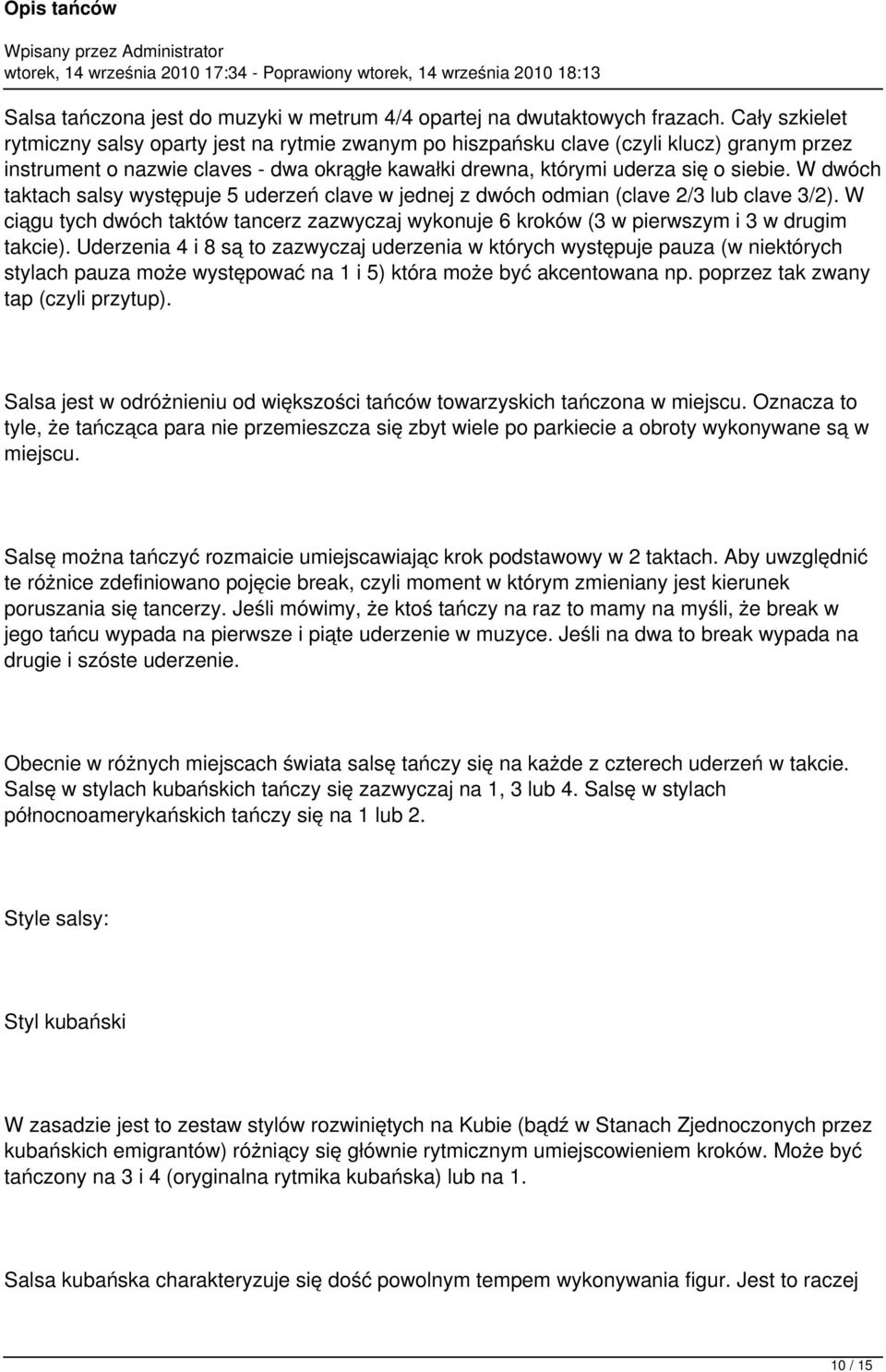 Opis tańców

Wpisany przez Administrator
wtorek, 14 września 2010 17:34 - Poprawiony wtorek, 14 września 2010 18:13

Salsa tańczona jest do muzyki w metrum 4/4 opartej na dwutaktowych frazach. Cały szkielet rytmiczny salsy oparty jest na rytmie zwanym po hiszpańsku clave (czyli klucz) granym przez instrument o nazwie claves - dwa okrągłe kawałki drewna, którymi uderza się o siebie. W dwóch taktach salsy występuje 5 uderzeń clave w jednej z dwóch odmian (clave 2/3 lub clave 3/2). W ciągu tych dwóch taktów tancerz zazwyczaj wykonuje 6 kroków (3 w pierwszym i 3 w drugim takcie). Uderzenia 4 i 8 są to zazwyczaj uderzenia w których występuje pauza (w niektórych stylach pauza może występować na 1 i 5) która może być akcentowana np. poprzez tak zwany tap (czyli przytup).

Salsa jest w odróżnieniu od większości tańców towarzyskich tańczona w miejscu. Oznacza to tyle, że tańcząca para nie przemieszcza się zbyt wiele po parkiecie a obroty wykonywane są w miejscu.

Salsę można tańczyć rozmaicie umiejscawiając krok podstawowy w 2 taktach. Aby uwzględnić te różnice zdefiniowano pojęcie break, czyli moment w którym zmieniany jest kierunek poruszania się tancerzy. Jeśli mówimy, że ktoś tańczy na raz to mamy na myśli, że break w jego tańcu wypada na pierwsze i piąte uderzenie w muzyce. Jeśli na dwa to break wypada na drugie i szóste uderzenie.

Obecnie w różnych miejscach świata salsę tańczy się na każde z czterech uderzeń w takcie. Salsę w stylach kubańskich tańczy się zazwyczaj na 1, 3 lub 4. Salsę w stylach północnoamerykańskich tańczy się na 1 lub 2.

Style salsy:

Styl kubański

W zasadzie jest to zestaw stylów rozwiniętych na Kubie (bądź w Stanach Zjednoczonych przez kubańskich emigrantów) różniący się głównie rytmicznym umiejscowieniem kroków. Może być tańczony na 3 i 4 (oryginalna rytmika kubańska) lub na 1.

Salsa kubańska charakteryzuje się dość powolnym tempem wykonywania figur. Jest to raczej

10 / 15